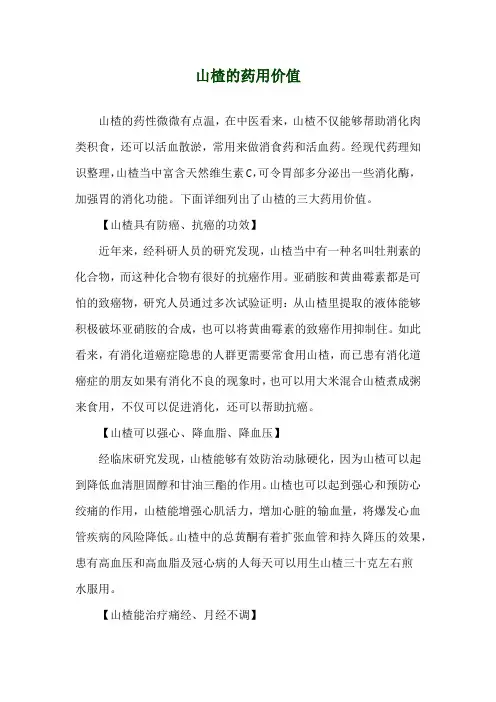 山楂的药用价值

山楂的药性微微有点温，在中医看来，山楂不仅能够帮助消化肉类积食，还可以活血散淤，常用来做消食药和活血药。经现代药理知识整理，山楂当中富含天然维生素C，可令胃部多分泌出一些消化酶，加强胃的消化功能。下面详细列出了山楂的三大药用价值。

【山楂具有防癌、抗癌的功效】

近年来，经科研人员的研究发现，山楂当中有一种名叫牡荆素的化合物，而这种化合物有很好的抗癌作用。亚硝胺和黄曲霉素都是可怕的致癌物，研究人员通过多次试验证明：从山楂里提取的液体能够积极破坏亚硝胺的合成，也可以将黄曲霉素的致癌作用抑制住。如此看来，有消化道癌症隐患的人群更需要常食用山楂，而已患有消化道癌症的朋友如果有消化不良的现象时，也可以用大米混合山楂煮成粥来食用，不仅可以促进消化，还可以帮助抗癌。

【山楂可以强心、降血脂、降血压】

经临床研究发现，山楂能够有效防治动脉硬化，因为山楂可以起到降低血清胆固醇和甘油三酯的作用。山楂也可以起到强心和预防心绞痛的作用，山楂能增强心肌活力，增加心脏的输血量，将爆发心血管疾病的风险降低。山楂中的总黄酮有着扩张血管和持久降压的效果，患有高血压和高血脂及冠心病的人每天可以用生山楂三十克左右煎水服用。

【山楂能治疗痛经、月经不调】